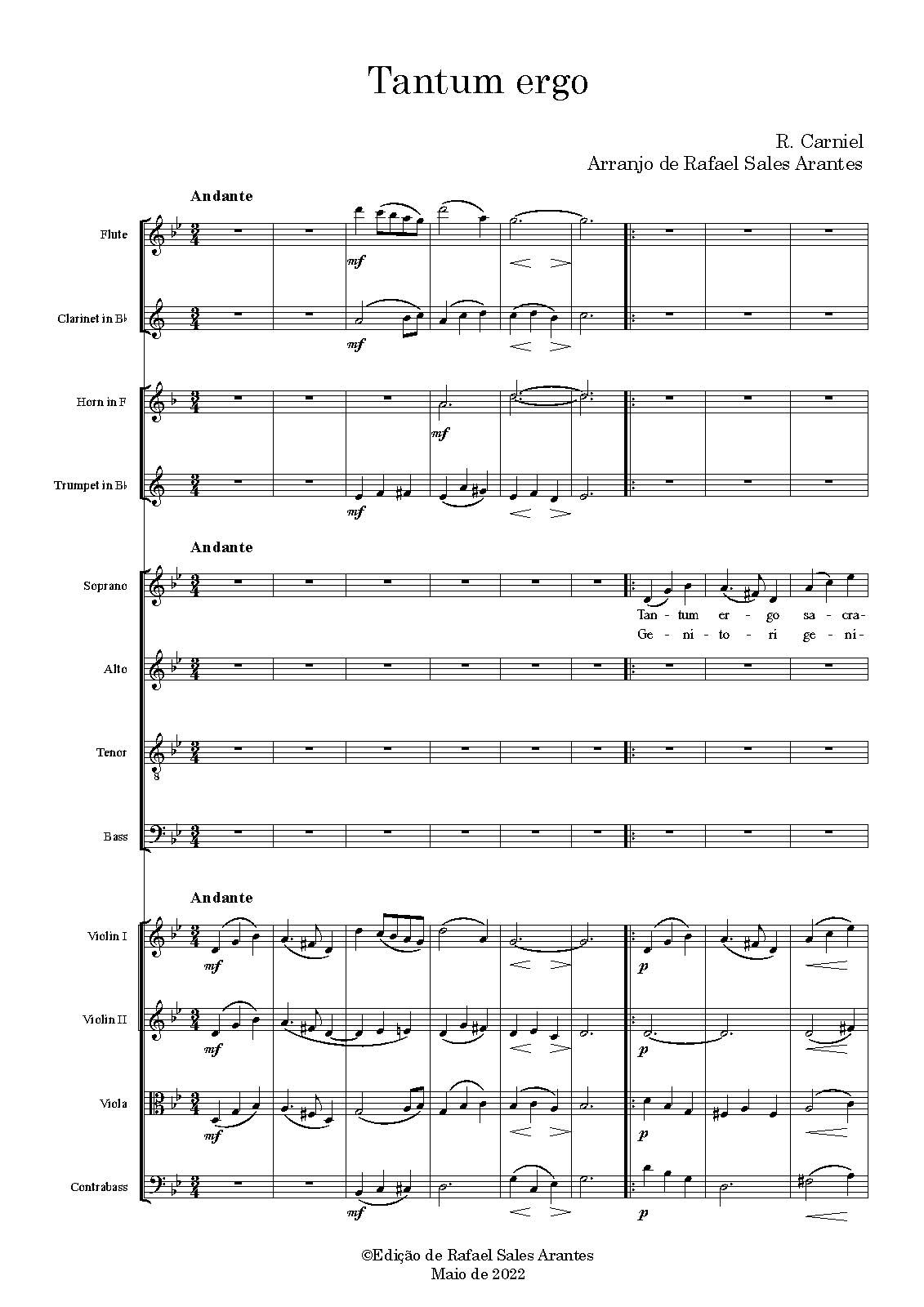 Tantum ergo

R. Carniel
Arranjo de Rafael Sales Arantes

Andante

Flute

mf

Clarinet in B♭

mf

Horn in F

mf

Trumpet in B♭

mf

Andante

Soprano

Tan- tum er- go sa- cra-
Ge- ni- to- ri ge- ni-

Alto

Tenor

Bass

Andante

Violin I

mf

p

Violin II

mf

p

Viola

mf

p

Contrabass

mf

p

©Edição de Rafael Sales Arantes
Maio de 2022